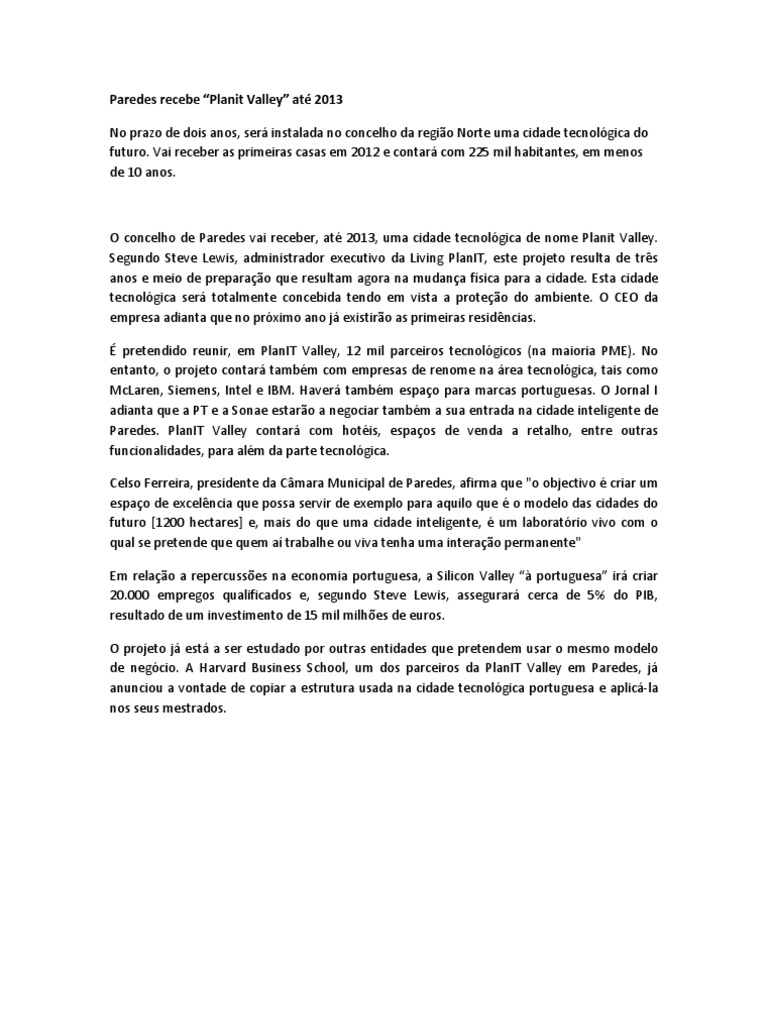 Paredes recebe “Planit Valley” até 2013

No prazo de dois anos, será instalada no concelho da região Norte uma cidade tecnológica do futuro. Vai receber as primeiras casas em 2012 e contará com 225 mil habitantes, em menos de 10 anos.

O concelho de Paredes vai receber, até 2013, uma cidade tecnológica de nome Planit Valley. Segundo Steve Lewis, administrador executivo da Living PlanIT, este projeto resulta de três anos e meio de preparação que resultam agora na mudança física para a cidade. Esta cidade tecnológica será totalmente concebida tendo em vista a proteção do ambiente. O CEO da empresa adianta que no próximo ano já existirão as primeiras residências.

É pretendido reunir, em PlanIT Valley, 12 mil parceiros tecnológicos (na maioria PME). No entanto, o projeto contará também com empresas de renome na área tecnológica, tais como McLaren, Siemens, Intel e IBM. Haverá também espaço para marcas portuguesas. O Jornal I adianta que a PT e a Sonae estarão a negociar também a sua entrada na cidade inteligente de Paredes. PlanIT Valley contará com hotéis, espaços de venda a retalho, entre outras funcionalidades, para além da parte tecnológica.

Celso Ferreira, presidente da Câmara Municipal de Paredes, afirma que "o objectivo é criar um espaço de excelência que possa servir de exemplo para aquilo que é o modelo das cidades do futuro [1200 hectares] e, mais do que uma cidade inteligente, é um laboratório vivo com o qual se pretende que quem ai trabalhe ou viva tenha uma interação permanente"

Em relação a repercussões na economia portuguesa, a Silicon Valley “à portuguesa” irá criar 20.000 empregos qualificados e, segundo Steve Lewis, assegurará cerca de 5% do PIB, resultado de um investimento de 15 mil milhões de euros.

O projeto já está a ser estudado por outras entidades que pretendem usar o mesmo modelo de negócio. A Harvard Business School, um dos parceiros da PlanIT Valley em Paredes, já anunciou a vontade de copiar a estrutura usada na cidade tecnológica portuguesa e aplicá-la nos seus mestrados.